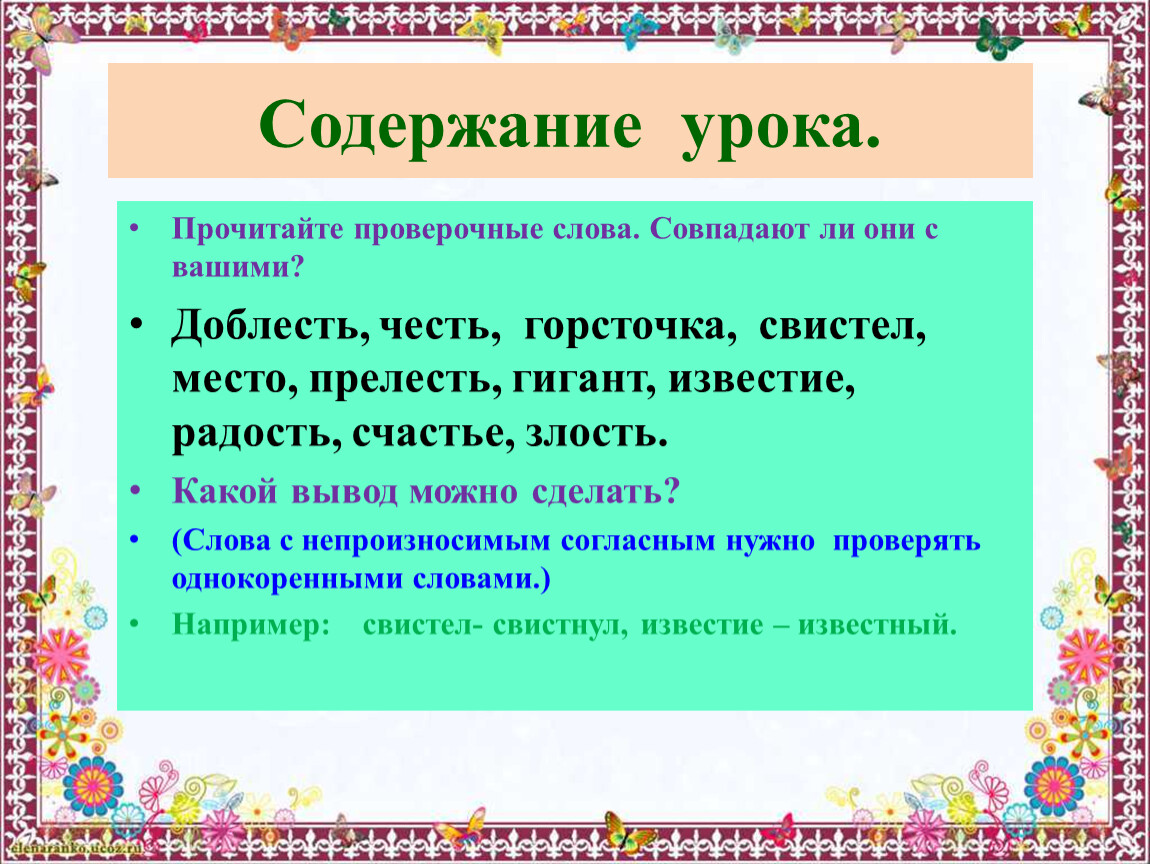 Содержание урока.

• Прочитайте проверочные слова. Совпадают ли они с вашими?

• Доблесть, честь, горсточка, свистел, место, прелесть, гигант, известие, радость, счастье, злость.

• Какой вывод можно сделать?

• (Слова с непроизносимым согласным нужно проверять однокоренными словами.)

• Например: свистел- свистнул, известие – известный.

elenaranko.ucoz.ru